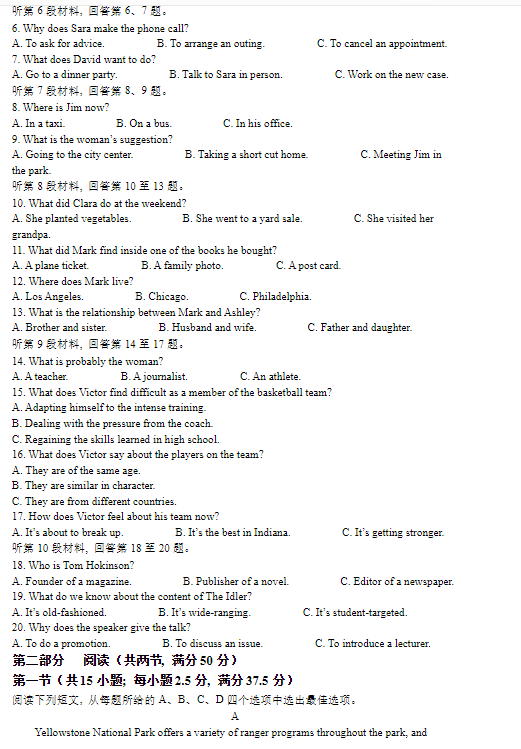 听第 6 段材料，回答第 6、7 题。
6. Why does Sara make the phone call?
A. To ask for advice.
B. To arrange an outing.
C. To cancel an appointment.
7. What does David want to do?
A. Go to a dinner party.
B. Talk to Sara in person.
C. Work on the new case.
听第 7 段材料，回答第 8、9 题。
8. Where is Jim now?
A. In a taxi.
B. On a bus.
C. In his office.
9. What is the woman's suggestion?
A. Going to the city center.
B. Taking a short cut home.
C. Meeting Jim in the park.
听第 8 段材料，回答第 10 至 13 题。
10. What did Clara do at the weekend?
A. She planted vegetables.
B. She went to a yard sale.
C. She visited her grandpa.
11. What did Mark find inside one of the books he bought?
A. A plane ticket.
B. A family photo.
C. A post card.
12. Where does Mark live?
A. Los Angeles.
B. Chicago.
C. Philadelphia.
13. What is the relationship between Mark and Ashley?
A. Brother and sister.
B. Husband and wife.
C. Father and daughter.
听第 9 段材料，回答第 14 至 17 题。
14. What is probably the woman?
A. A teacher.
B. A journalist.
C. An athlete.
15. What does Victor find difficult as a member of the basketball team?
A. Adapting himself to the intense training.
B. Dealing with the pressure from the coach.
C. Regaining the skills learned in high school.
16. What does Victor say about the players on the team?
A. They are of the same age.
B. They are similar in character.
C. They are from different countries.
17. How does Victor feel about his team now?
A. It's about to break up.
B. It's the best in Indiana.
C. It's getting stronger.
听第 10 段材料，回答第 18 至 20 题。
18. Who is Tom Hokinson?
A. Founder of a magazine.
B. Publisher of a novel.
C. Editor of a newspaper.
19. What do we know about the content of The Idler?
A. It's old-fashioned.
B. It's wide-ranging.
C. It's student-targeted.
20. Why does the speaker give the talk?
A. To do a promotion.
B. To discuss an issue.
C. To introduce a lecturer.
第二部分 阅读（共两节，满分 50 分）
第一节（共 15 小题；每小题 2.5 分，满分 37.5 分）
阅读下列短文，从每题所给的 A、B、C、D 四个选项中选出最佳选项。
A
Yellowstone National Park offers a variety of ranger programs throughout the park, and